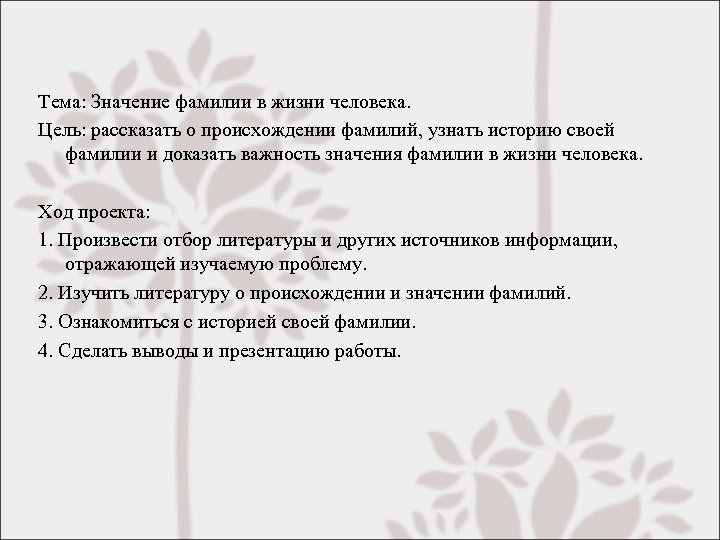 Тема: Значение фамилии в жизни человека.

Цель: рассказать о происхождении фамилий, узнать историю своей фамилии и доказать важность значения фамилии в жизни человека.

Ход проекта:

1. Произвести отбор литературы и других источников информации, отражающей изучаемую проблему.

2. Изучить литературу о происхождении и значении фамилий.

3. Ознакомиться с историей своей фамилии.

4. Сделать выводы и презентацию работы.